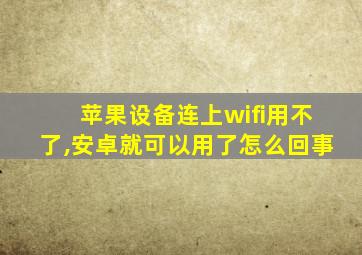 苹果设备连上wifi用不了,安卓就可以用了怎么回事